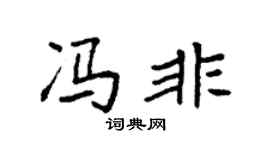 冯非
词典网